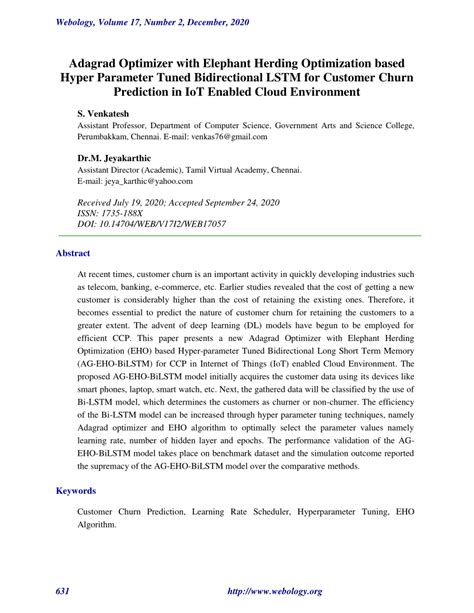 Webology, Volume 17, Number 2, December, 2020

Adagrad Optimizer with Elephant Herding Optimization based Hyper Parameter Tuned Bidirectional LSTM for Customer Churn Prediction in IoT Enabled Cloud Environment

S. Venkatesh
Assistant Professor, Department of Computer Science, Government Arts and Science College, Perumbakkam, Chennai. E-mail: venkas76@gmail.com

Dr.M. Jeyakarthic
Assistant Director (Academic), Tamil Virtual Academy, Chennai.
E-mail: jeya_karthic@yahoo.com

Received July 19, 2020; Accepted September 24, 2020
ISSN: 1735-188X
DOI: 10.14704/WEB/V17I2/WEB17057

Abstract

At recent times, customer churn is an important activity in quickly developing industries such as telecom, banking, e-commerce, etc. Earlier studies revealed that the cost of getting a new customer is considerably higher than the cost of retaining the existing ones. Therefore, it becomes essential to predict the nature of customer churn for retaining the customers to a greater extent. The advent of deep learning (DL) models have begun to be employed for efficient CCP. This paper presents a new Adagrad Optimizer with Elephant Herding Optimization (EHO) based Hyper-parameter Tuned Bidirectional Long Short Term Memory (AG-EHO-BiLSTM) for CCP in Internet of Things (IoT) enabled Cloud Environment. The proposed AG-EHO-BiLSTM model initially acquires the customer data using its devices like smart phones, laptop, smart watch, etc. Next, the gathered data will be classified by the use of Bi-LSTM model, which determines the customers as churner or non-churner. The efficiency of the Bi-LSTM model can be increased through hyper parameter tuning techniques, namely Adagrad optimizer and EHO algorithm to optimally select the parameter values namely learning rate, number of hidden layer and epochs. The performance validation of the AG-EHO-BiLSTM model takes place on benchmark dataset and the simulation outcome reported the supremacy of the AG-EHO-BiLSTM model over the comparative methods.

Keywords

Customer Churn Prediction, Learning Rate Scheduler, Hyperparameter Tuning, EHO Algorithm.

631 http://www.webology.org